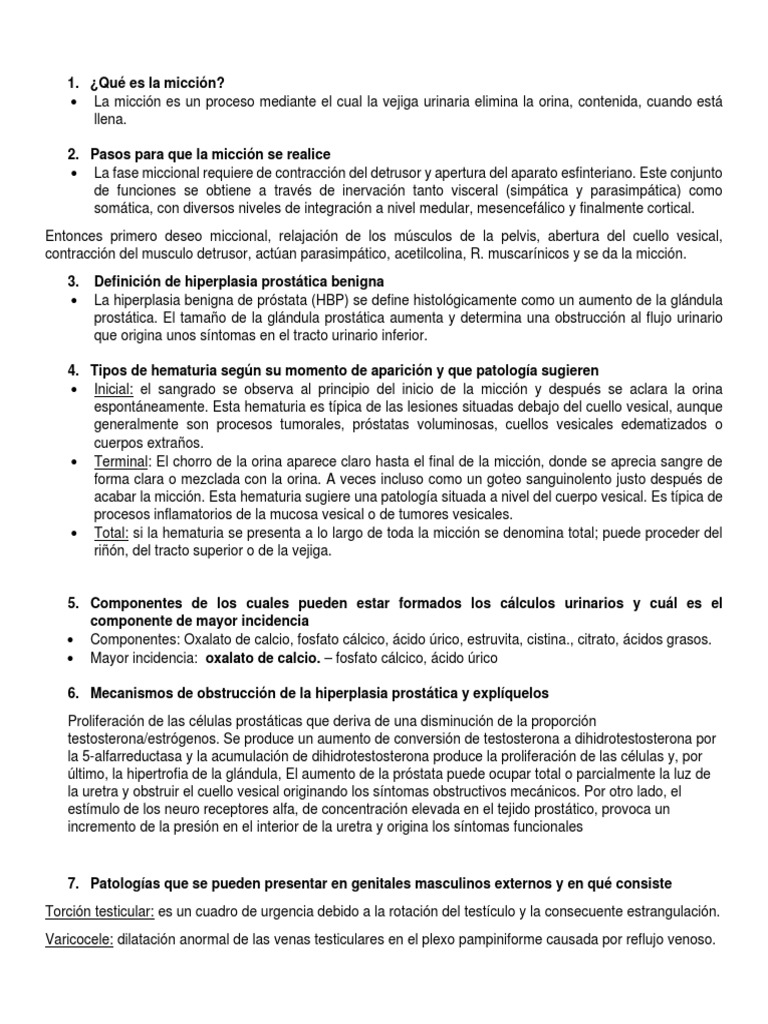 1. ¿Qué es la micción?
• La micción es un proceso mediante el cual la vejiga urinaria elimina la orina, contenida, cuando está llena.

2. Pasos para que la micción se realice
• La fase miccional requiere de contracción del detrusor y apertura del aparato esfinteriano. Este conjunto de funciones se obtiene a través de inervación tanto visceral (simpática y parasimpática) como somática, con diversos niveles de integración a nivel medular, mesencefálico y finalmente cortical.

Entonces primero deseo miccional, relajación de los músculos de la pelvis, abertura del cuello vesical, contracción del musculo detrusor, actúan parasimpático, acetilcolina, R. muscarínicos y se da la micción.

3. Definición de hiperplasia prostática benigna
• La hiperplasia benigna de próstata (HBP) se define histológicamente como un aumento de la glándula prostática. El tamaño de la glándula prostática aumenta y determina una obstrucción al flujo urinario que origina unos síntomas en el tracto urinario inferior.

4. Tipos de hematuria según su momento de aparición y que patología sugieren
• Inicial: el sangrado se observa al principio del inicio de la micción y después se aclara la orina espontáneamente. Esta hematuria es típica de las lesiones situadas debajo del cuello vesical, aunque generalmente son procesos tumorales, próstatas voluminosas, cuellos vesicales edematizados o cuerpos extraños.
• Terminal: El chorro de la orina aparece claro hasta el final de la micción, donde se aprecia sangre de forma clara o mezclada con la orina. A veces incluso como un goteo sanguinolento justo después de acabar la micción. Esta hematuria sugiere una patología situada a nivel del cuerpo vesical. Es típica de procesos inflamatorios de la mucosa vesical o de tumores vesicales.
• Total: si la hematuria se presenta a lo largo de toda la micción se denomina total; puede proceder del riñón, del tracto superior o de la vejiga.

5. Componentes de los cuales pueden estar formados los cálculos urinarios y cuál es el componente de mayor incidencia
• Componentes: Oxalato de calcio, fosfato cálcico, ácido úrico, estruvita, cistina., citrato, ácidos grasos.
• Mayor incidencia: oxalato de calcio. – fosfato cálcico, ácido úrico

6. Mecanismos de obstrucción de la hiperplasia prostática y explíquelos
Proliferación de las células prostáticas que deriva de una disminución de la proporción testosterona/estrógenos. Se produce un aumento de conversión de testosterona a dihidrotestosterona por la 5-alfarreductasa y la acumulación de dihidrotestosterona produce la proliferación de las células y, por último, la hipertrofia de la glándula, El aumento de la próstata puede ocupar total o parcialmente la luz de la uretra y obstruir el cuello vesical originando los síntomas obstructivos mecánicos. Por otro lado, el estímulo de los neuro receptores alfa, de concentración elevada en el tejido prostático, provoca un incremento de la presión en el interior de la uretra y origina los síntomas funcionales

7. Patologías que se pueden presentar en genitales masculinos externos y en qué consiste
Torción testicular: es un cuadro de urgencia debido a la rotación del testículo y la consecuente estrangulación.
Varicocele: dilatación anormal de las venas testiculares en el plexo pampiniforme causada por reflujo venoso.